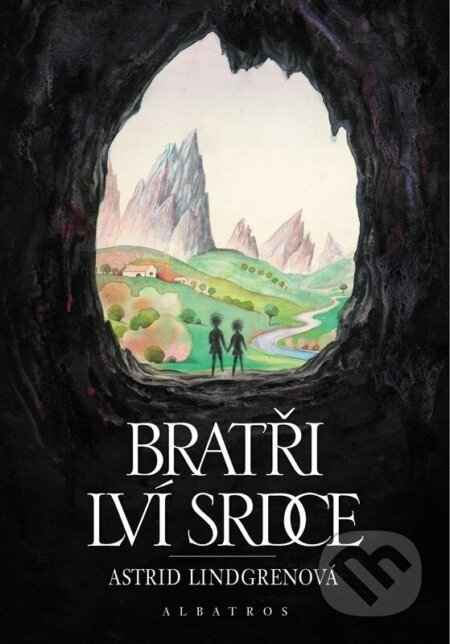 BRATŘI LVÍ SRDCE

ASTRID LINDGRENOVÁ

ALBATROS